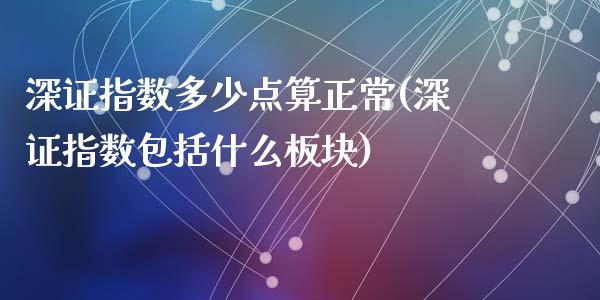 深证指数多少点算正常(深证指数包括什么板块)